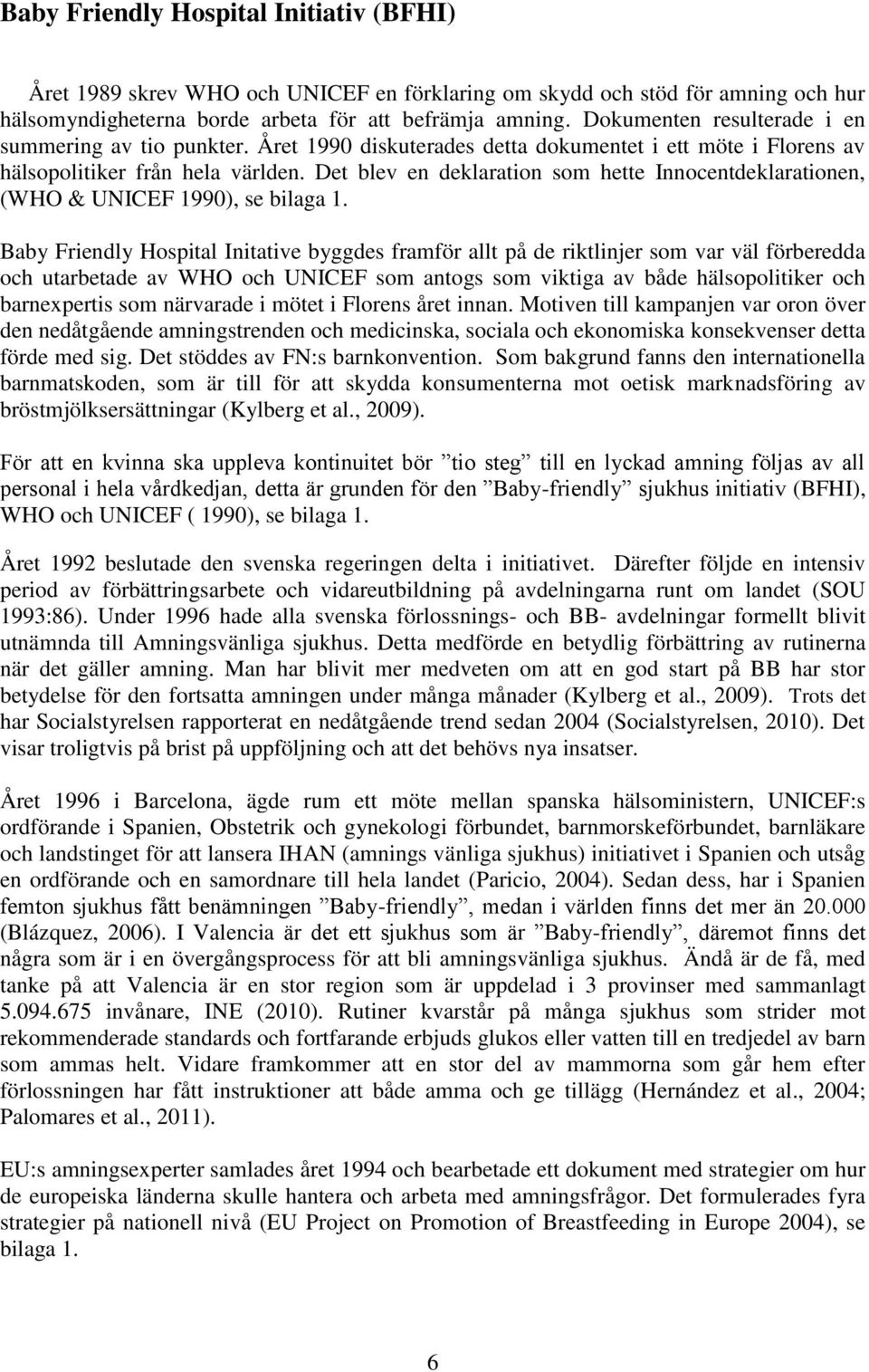 Baby Friendly Hospital Initiativ (BFHI)

Året 1989 skrev WHO och UNICEF en förklaring om skydd och stöd för amning och hur hälsomyndigheterna borde arbeta för att befrämja amning. Dokumenten resulterade i en summering av tio punkter. Året 1990 diskuterades detta dokumentet i ett möte i Florens av hälsopolitiker från hela världen. Det blev en deklaration som hette Innocentdeklarationen, (WHO & UNICEF 1990), se bilaga 1.

Baby Friendly Hospital Initative byggdes framför allt på de riktlinjer som var väl förberedda och utarbetade av WHO och UNICEF som antogs som viktiga av både hälsopolitiker och barnexpertis som närvarade i mötet i Florens året innan. Motiven till kampanjen var oron över den nedåtgående amningstrenden och medicinska, sociala och ekonomiska konsekvenser detta förde med sig. Det stöddes av FN:s barnkonvention. Som bakgrund fanns den internationella barnmatskoden, som är till för att skydda konsumenterna mot oetisk marknadsföring av bröstmjölksersättningar (Kylberg et al., 2009).

För att en kvinna ska uppleva kontinuitet bör ”tio steg” till en lyckad amning följas av all personal i hela vårdkedjan, detta är grunden för den ”Baby-friendly” sjukhus initiativ (BFHI), WHO och UNICEF ( 1990), se bilaga 1.

Året 1992 beslutade den svenska regeringen delta i initiativet. Därefter följde en intensiv period av förbättringsarbete och vidareutbildning på avdelningarna runt om landet (SOU 1993:86). Under 1996 hade alla svenska förlossnings- och BB- avdelningar formellt blivit utnämnda till Amningsvänliga sjukhus. Detta medförde en betydlig förbättring av rutinerna när det gäller amning. Man har blivit mer medveten om att en god start på BB har stor betydelse för den fortsatta amningen under många månader (Kylberg et al., 2009). Trots det har Socialstyrelsen rapporterat en nedåtgående trend sedan 2004 (Socialstyrelsen, 2010). Det visar troligtvis på brist på uppföljning och att det behövs nya insatser.

Året 1996 i Barcelona, ägde rum ett möte mellan spanska hälsoministern, UNICEF:s ordförande i Spanien, Obstetrik och gynekologi förbundet, barnmorskeförbundet, barnläkare och landstinget för att lansera IHAN (amnings vänliga sjukhus) initiativet i Spanien och utsåg en ordförande och en samordnare till hela landet (Paricio, 2004). Sedan dess, har i Spanien femton sjukhus fått benämningen ”Baby-friendly”, medan i världen finns det mer än 20.000 (Blázquez, 2006). I Valencia är det ett sjukhus som är ”Baby-friendly”, däremot finns det några som är i en övergångsprocess för att bli amningsvänliga sjukhus. Ändå är de få, med tanke på att Valencia är en stor region som är uppdelad i 3 provinser med sammanlagt 5.094.675 invånare, INE (2010). Rutiner kvarstår på många sjukhus som strider mot rekommenderade standards och fortfarande erbjuds glukos eller vatten till en tredjedel av barn som ammas helt. Vidare framkommer att en stor del av mammorna som går hem efter förlossningen har fått instruktioner att både amma och ge tillägg (Hernández et al., 2004; Palomares et al., 2011).

EU:s amningsexperter samlades året 1994 och bearbetade ett dokument med strategier om hur de europeiska länderna skulle hantera och arbeta med amningsfrågor. Det formulerades fyra strategier på nationell nivå (EU Project on Promotion of Breastfeeding in Europe 2004), se bilaga 1.

6